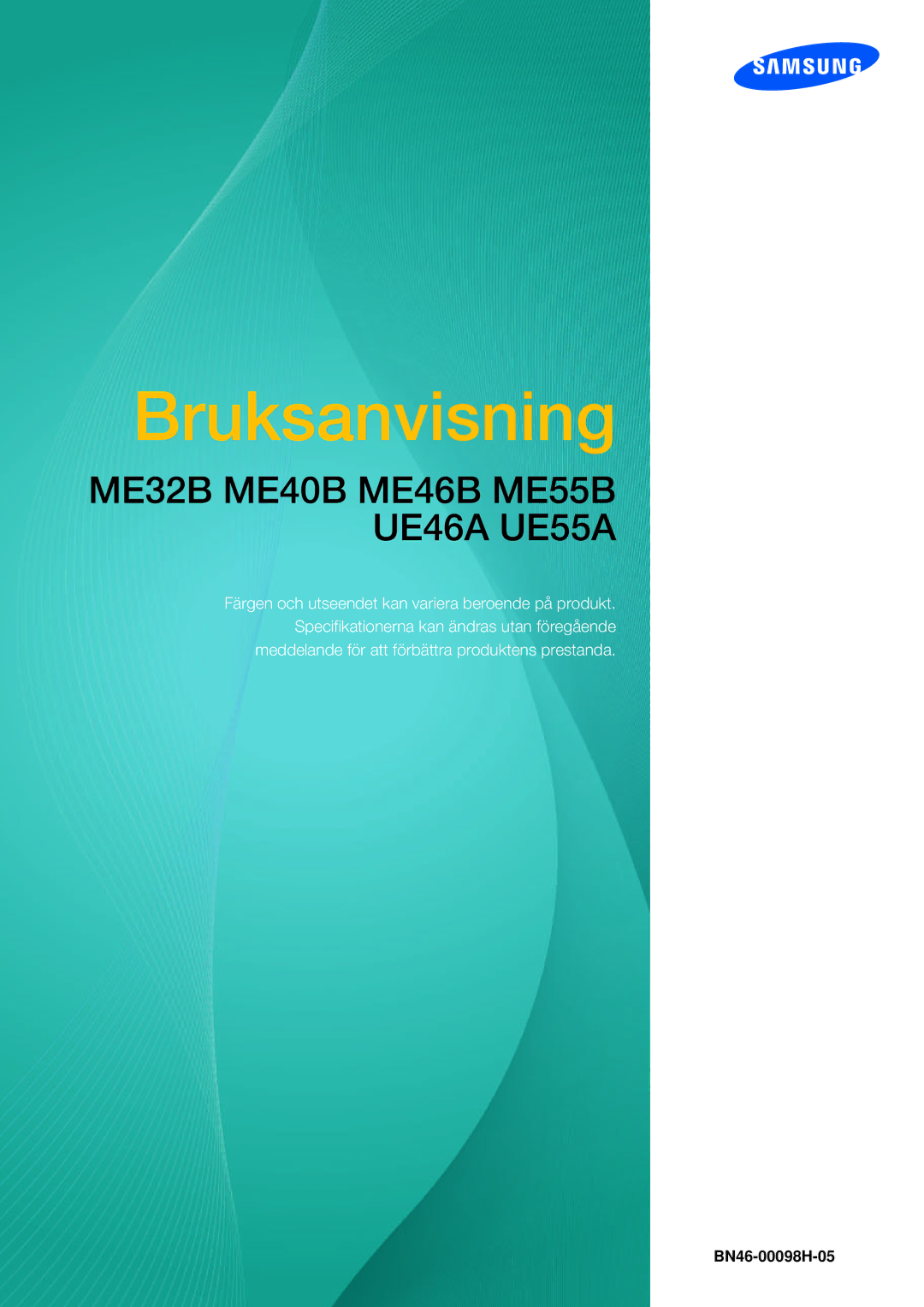 SAMSUNG

Bruksanvisning

ME32B ME40B ME46B ME55B
UE46A UE55A

Färgen och utseendet kan variera beroende på produkt. Specifikationerna kan ändras utan föregående meddelande för att förbättra produktens prestanda.

BN46-00098H-05